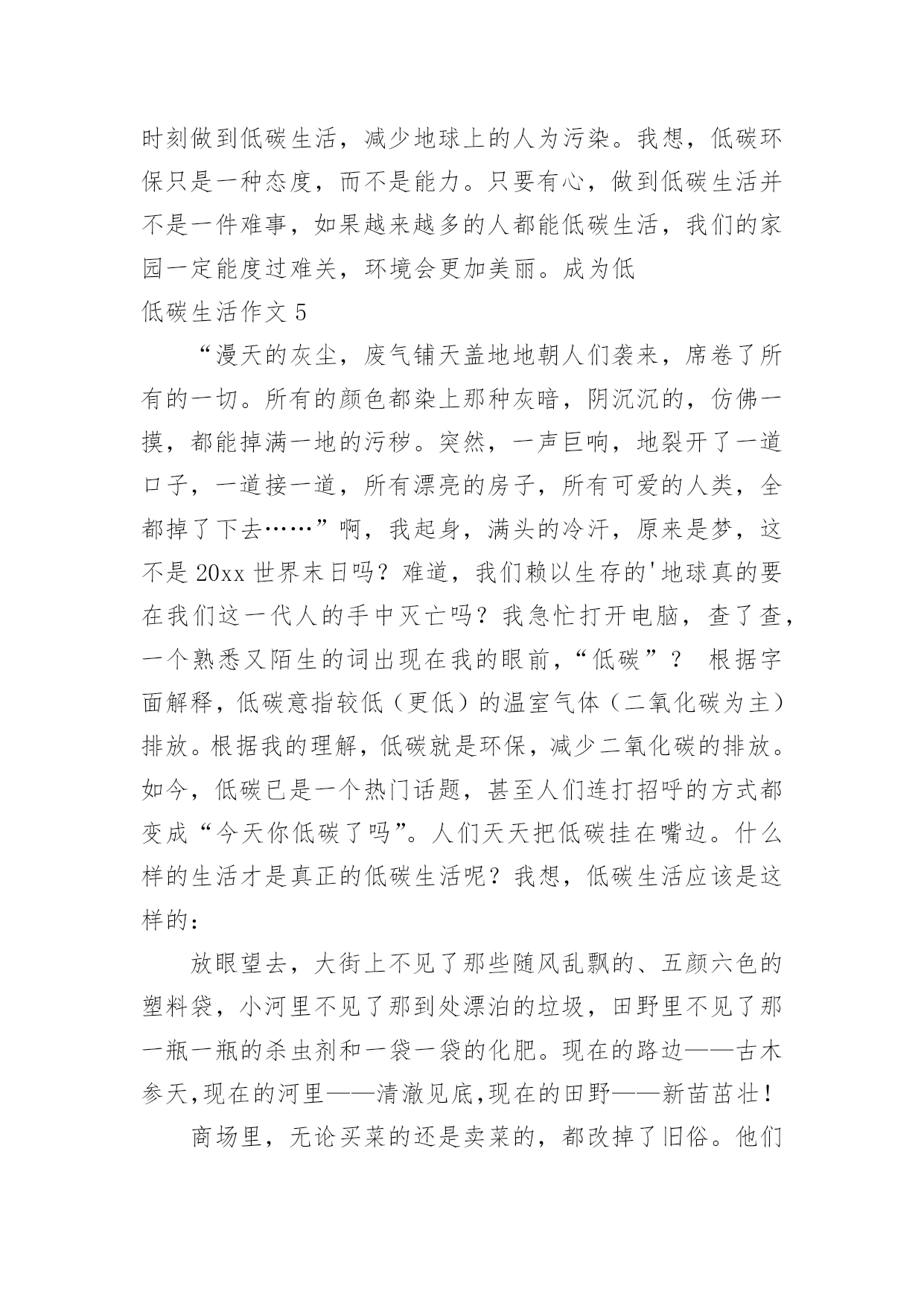 时刻做到低碳生活，减少地球上的人为污染。我想，低碳环保只是一种态度，而不是能力。只要有心，做到低碳生活并不是一件难事，如果越来越多的人都能低碳生活，我们的家园一定能度过难关，环境会更加美丽。成为低

低碳生活作文 5

“漫天的灰尘，废气铺天盖地地朝人们袭来，席卷了所有的一切。所有的颜色都染上那种灰暗，阴沉沉的，仿佛一摸，都能掉满一地的污秽。突然，一声巨响，地裂开了一道口子，一道接一道，所有漂亮的房子，所有可爱的人类，全都掉了下去……”啊，我起身，满头的冷汗，原来是梦，这不是 20xx 世界末日吗？难道，我们赖以生存的'地球真的要在我们这一代人的手中灭亡吗？我急忙打开电脑，查了查，一个熟悉又陌生的词出现在我的眼前，“低碳”？ 根据字面解释，低碳意指较低（更低）的温室气体（二氧化碳为主）排放。根据我的理解，低碳就是环保，减少二氧化碳的排放。如今，低碳已是一个热门话题，甚至人们连打招呼的方式都变成“今天你低碳了吗”。人们天天把低碳挂在嘴边。什么样的生活才是真正的低碳生活呢？我想，低碳生活应该是这样的：

放眼望去，大街上不见了那些随风乱飘的、五颜六色的塑料袋，小河里不见了那到处漂泊的垃圾，田野里不见了那一瓶一瓶的杀虫剂和一袋一袋的化肥。现在的路边——古木参天,现在的河里——清澈见底,现在的田野——新苗茁壮！

商场里，无论买菜的还是卖菜的，都改掉了旧俗。他们